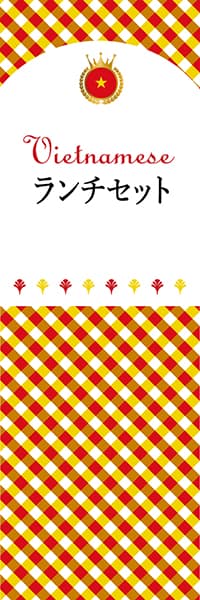 Vietnamese
ランチセット